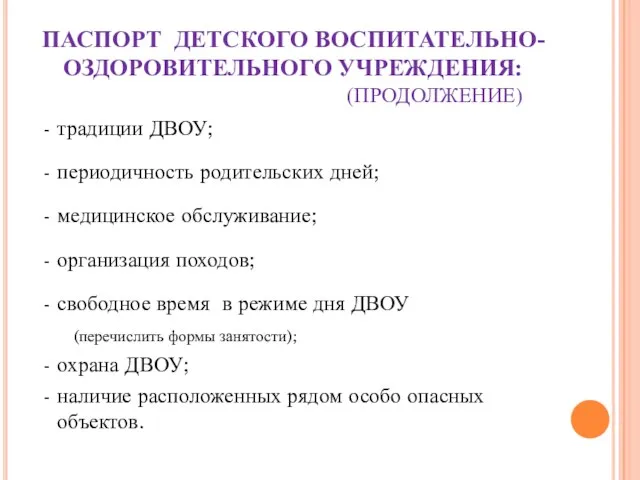 ПАСПОРТ ДЕТСКОГО ВОСПИТАТЕЛЬНО-ОЗДОРОВИТЕЛЬНОГО УЧРЕЖДЕНИЯ:
(ПРОДОЛЖЕНИЕ)

- традиции ДВОУ;

- периодичность родительских дней;

- медицинское обслуживание;

- организация походов;

- свободное время в режиме дня ДВОУ (перечислить формы занятости);

- охрана ДВОУ;

- наличие расположенных рядом особо опасных объектов.